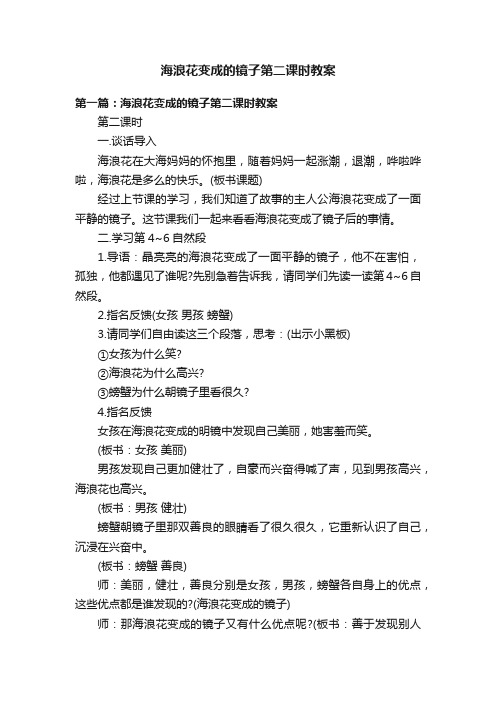 海浪花变成的镜子第二课时教案

第一篇：海浪花变成的镜子第二课时教案

第二课时

一.谈话导入

海浪花在大海妈妈的怀抱里，随着妈妈一起涨潮，退潮，哗啦哗啦，海浪花是多么的快乐。(板书课题)

经过上节课的学习，我们知道了故事的主人公海浪花变成了一面平静的镜子。这节课我们一起来看看海浪花变成了镜子后的事情。

二.学习第 4~6 自然段

1.导语：晶亮亮的海浪花变成了一面平静的镜子，他不在害怕，孤独，他都遇见了谁呢?先别急着告诉我，请同学们先读一读第 4~6 自然段。

2.指名反馈(女孩 男孩 螃蟹)

3.请同学们自由读这三个段落，思考：(出示小黑板)

①女孩为什么笑?

②海浪花为什么高兴?

③螃蟹为什么朝镜子里看很久?

4.指名反馈

女孩在海浪花变成的明镜中发现自己美丽，她害羞而笑。

(板书：女孩 美丽)

男孩发现自己更加健壮了，自豪而兴奋得喊了声，见到男孩高兴，海浪花也高兴。

(板书：男孩 健壮)

螃蟹朝镜子里那双善良的眼睛看了很久很久，它重新认识了自己，沉浸在兴奋中。

(板书：螃蟹 善良)

师：美丽，健壮，善良分别是女孩，男孩，螃蟹各自身上的优点，这些优点都是谁发现的?(海浪花变成的镜子)

师：那海浪花变成的镜子又有什么优点呢?(板书：善于发现别人